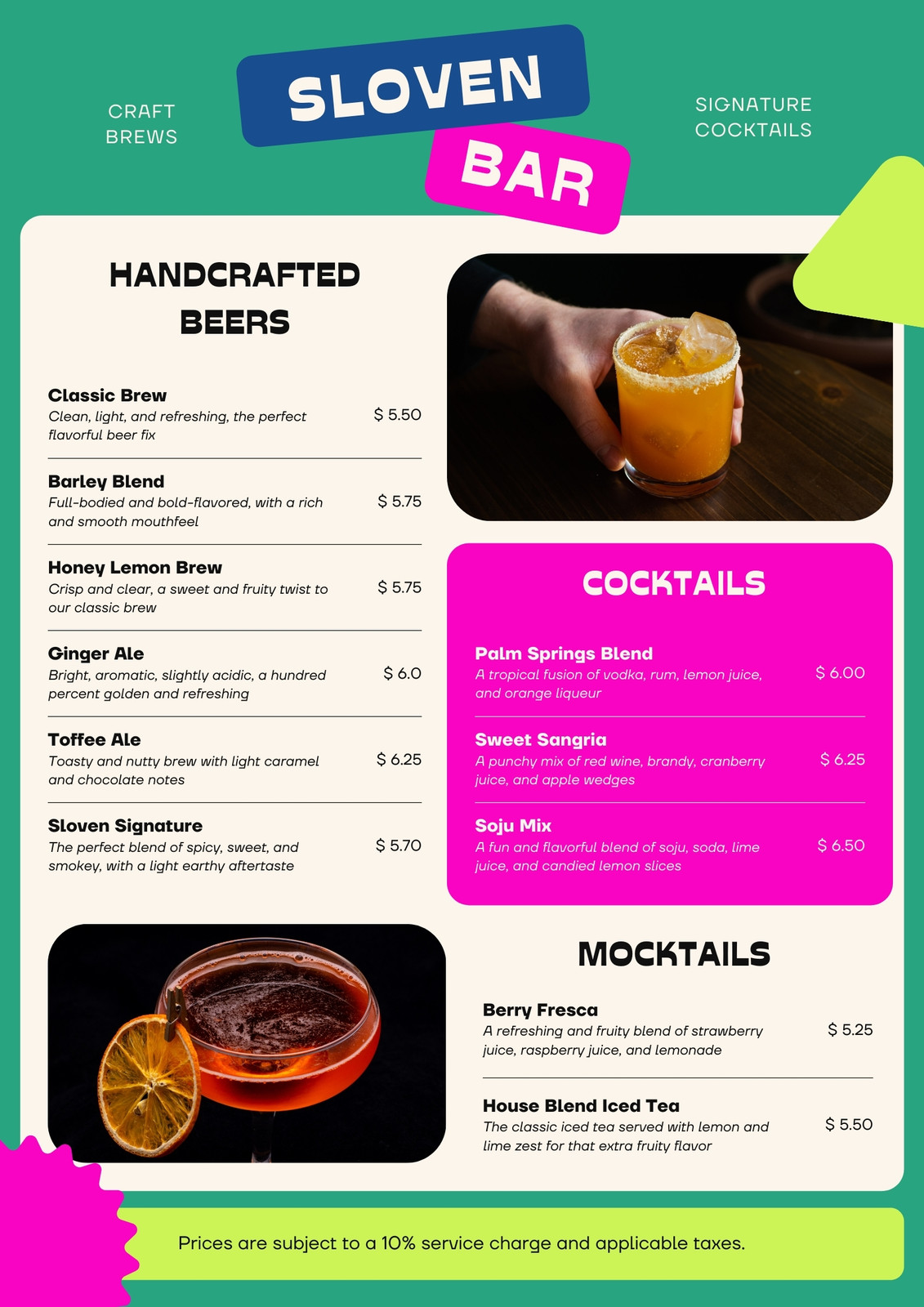 CRAFT
BREWS

SLOVEN
BAR

SIGNATURE
COCKTAILS

HANDCRAFTED
BEERS

Classic Brew
Clean, light, and refreshing, the perfect flavorful beer fix
$ 5.50

Barley Blend
Full-bodied and bold-flavored, with a rich and smooth mouthfeel
$ 5.75

Honey Lemon Brew
Crisp and clear, a sweet and fruity twist to our classic brew
$ 5.75

Ginger Ale
Bright, aromatic, slightly acidic, a hundred percent golden and refreshing
$ 6.0

Toffee Ale
Toasty and nutty brew with light caramel and chocolate notes
$ 6.25

Sloven Signature
The perfect blend of spicy, sweet, and smokey, with a light earthy aftertaste
$ 5.70

COCKTAILS

Palm Springs Blend
A tropical fusion of vodka, rum, lemon juice, and orange liqueur
$ 6.00

Sweet Sangria
A punchy mix of red wine, brandy, cranberry juice, and apple wedges
$ 6.25

Soju Mix
A fun and flavorful blend of soju, soda, lime juice, and candied lemon slices
$ 6.50

MOCKTAILS

Berry Fresca
A refreshing and fruity blend of strawberry juice, raspberry juice, and lemonade
$ 5.25

House Blend Iced Tea
The classic iced tea served with lemon and lime zest for that extra fruity flavor
$ 5.50

Prices are subject to a 10% service charge and applicable taxes.